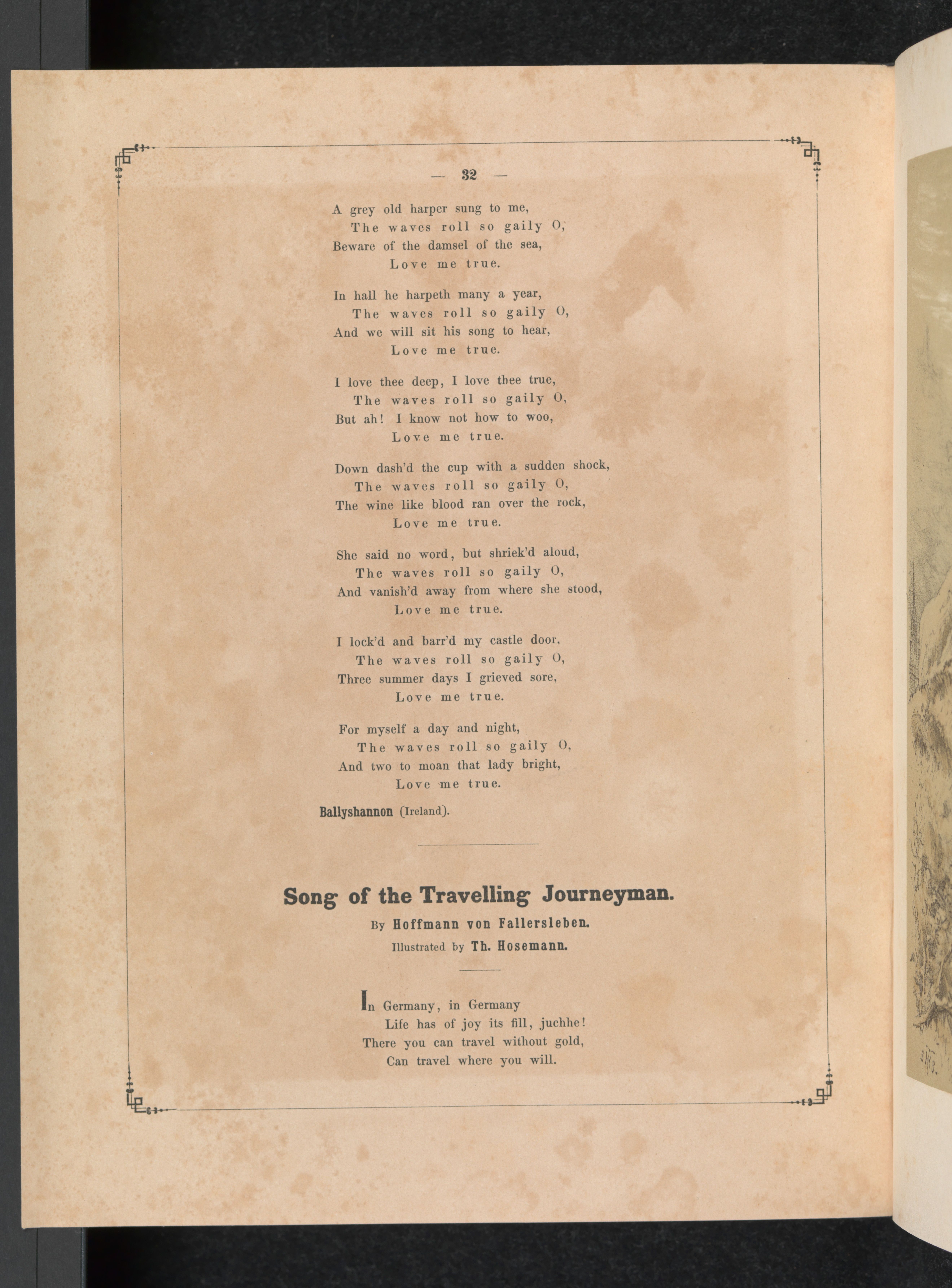 — 32 —

A grey old harper sung to me,
The waves roll so gaily O,
Beware of the damsel of the sea,
Love me true.

In hall he harpeth many a year,
The waves roll so gaily O,
And we will sit his song to hear,
Love me true.

I love thee deep, I love thee true,
The waves roll so gaily O,
But ah! I know not how to woo,
Love me true.

Down dash'd the cup with a sudden shock,
The waves roll so gaily O,
The wine like blood ran over the rock,
Love me true.

She said no word, but shriek'd aloud,
The waves roll so gaily O,
And vanish'd away from where she stood,
Love me true.

I lock'd and barr'd my castle door,
The waves roll so gaily O,
Three summer days I grieved sore,
Love me true.

For myself a day and night,
The waves roll so gaily O,
And two to moan that lady bright,
Love me true.

Ballyshannon (Ireland).

Song of the Travelling Journeyman.

By Hoffmann von Fallersleben.

Illustrated by Th. Hosemann.

In Germany, in Germany
Life has of joy its fill, juchhe!
There you can travel without gold,
Can travel where you will.